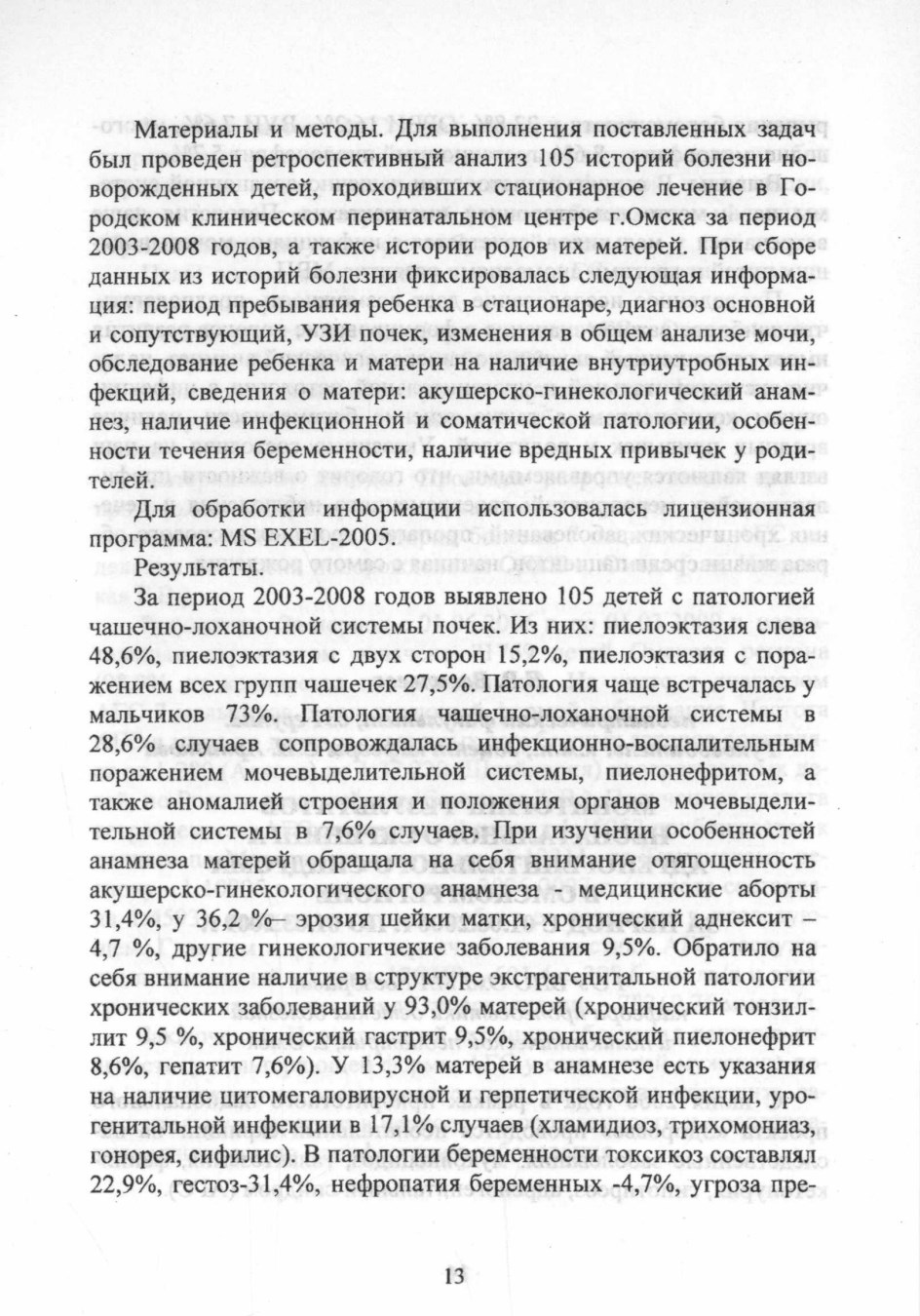 Материалы и методы. Для выполнения поставленных задач был проведен ретроспективный анализ 105 историй болезни новорожденных детей, проходивших стационарное лечение в Городском клиническом перинатальном центре г.Омска за период 2003-2008 годов, а также истории родов их матерей. При сборе данных из историй болезни фиксировалась следующая информация: период пребывания ребенка в стационаре, диагноз основной и сопутствующий, УЗИ почек, изменения в общем анализе мочи, обследование ребенка и матери на наличие внутриутробных инфекций, сведения о матери: акушерско-гинекологический анамнез, наличие инфекционной и соматической патологии, особенности течения беременности, наличие вредных привычек у родителей.

Для обработки информации использовалась лицензионная программа: MS EXEL-2005.

Результаты.

За период 2003-2008 годов выявлено 105 детей с патологией чашечно-лоханочной системы почек. Из них: пиелоэктазия слева 48,6%, пиелоэктазия с двух сторон 15,2%, пиелоэктазия с поражением всех групп чашечек 27,5%. Патология чаще встречалась у мальчиков 73%. Патология чашечно-лоханочной системы в 28,6% случаев сопровождалась инфекционно-воспалительным поражением мочевыделительной системы, пиелонефритом, а также аномалией строения и положения органов мочевыделительной системы в 7,6% случаев. При изучении особенностей анамнеза матерей обращала на себя внимание отягощенность акушерско-гинекологического анамнеза - медицинские аборты 31,4%, у 36,2 %– эрозия шейки матки, хронический аднексит – 4,7 %, другие гинекологичекие заболевания 9,5%. Обратило на себя внимание наличие в структуре экстрагенитальной патологии хронических заболеваний у 93,0% матерей (хронический тонзиллит 9,5 %, хронический гастрит 9,5%, хронический пиелонефрит 8,6%, гепатит 7,6%). У 13,3% матерей в анамнезе есть указания на наличие цитомегаловирусной и герпетической инфекции, урогенитальной инфекции в 17,1% случаев (хламидиоз, трихомониаз, гонорея, сифилис). В патологии беременности токсикоз составлял 22,9%, гестоз-31,4%, нефропатия беременных -4,7%, угроза пре-

13